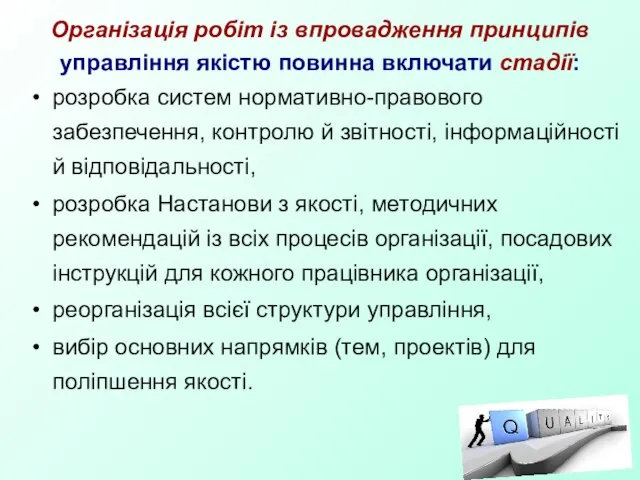 Організація робіт із впровадження принципів управління якістю повинна включати стадії:

• розробка систем нормативно-правового забезпечення, контролю й звітності, інформаційності й відповідальності,
• розробка Настанови з якості, методичних рекомендацій із всіх процесів організації, посадових інструкцій для кожного працівника організації,
• реорганізація всієї структури управління,
• вибір основних напрямків (тем, проектів) для поліпшення якості.

Q U A L I T Y